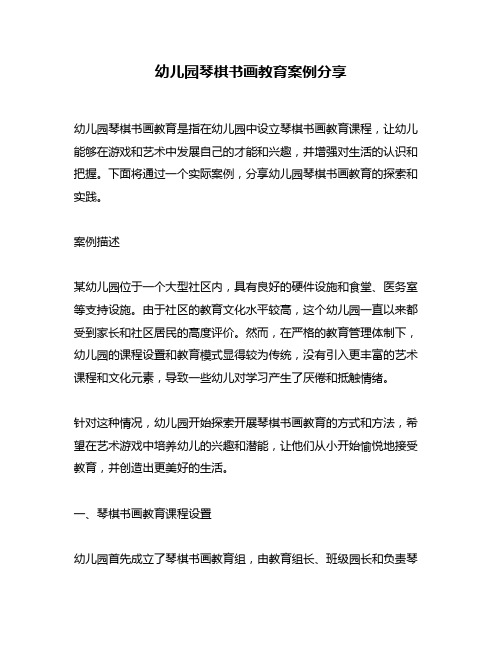 幼儿园琴棋书画教育案例分享

幼儿园琴棋书画教育是指在幼儿园中设立琴棋书画教育课程，让幼儿能够在游戏和艺术中发展自己的才能和兴趣，并增强对生活的认识和把握。下面将通过一个实际案例，分享幼儿园琴棋书画教育的探索和实践。

案例描述

某幼儿园位于一个大型社区内，具有良好的硬件设施和食堂、医务室等支持设施。由于社区的教育文化水平较高，这个幼儿园一直以来都受到家长和社区居民的高度评价。然而，在严格的教育管理体制下，幼儿园的课程设置和教育模式显得较为传统，没有引入更丰富的艺术课程和文化元素，导致一些幼儿对学习产生了厌倦和抵触情绪。

针对这种情况，幼儿园开始探索开展琴棋书画教育的方式和方法，希望在艺术游戏中培养幼儿的兴趣和潜能，让他们从小开始愉悦地接受教育，并创造出更美好的生活。

一、琴棋书画教育课程设置

幼儿园首先成立了琴棋书画教育组，由教育组长、班级园长和负责琴